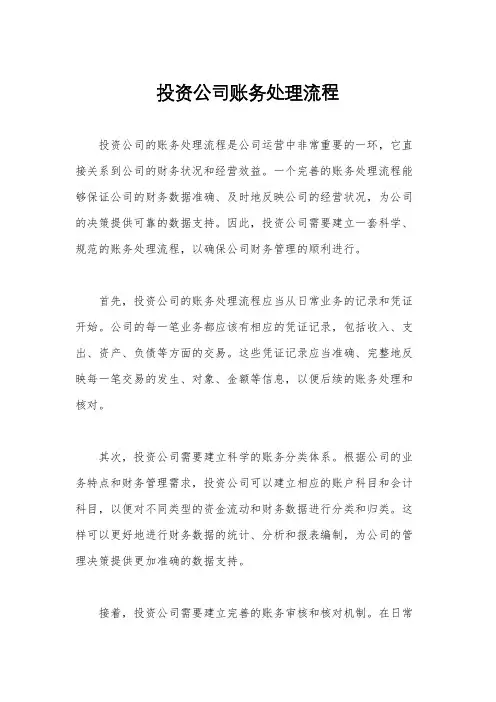 投资公司账务处理流程

投资公司的账务处理流程是公司运营中非常重要的一环，它直接关系到公司的财务状况和经营效益。一个完善的账务处理流程能够保证公司的财务数据准确、及时地反映公司的经营状况，为公司的决策提供可靠的数据支持。因此，投资公司需要建立一套科学、规范的账务处理流程，以确保公司财务管理的顺利进行。

首先，投资公司的账务处理流程应当从日常业务的记录和凭证开始。公司的每一笔业务都应该有相应的凭证记录，包括收入、支出、资产、负债等方面的交易。这些凭证记录应当准确、完整地反映每一笔交易的发生、对象、金额等信息，以便后续的账务处理和核对。

其次，投资公司需要建立科学的账务分类体系。根据公司的业务特点和财务管理需求，投资公司可以建立相应的账户科目和会计科目，以便对不同类型的资金流动和财务数据进行分类和归类。这样可以更好地进行财务数据的统计、分析和报表编制，为公司的管理决策提供更加准确的数据支持。

接着，投资公司需要建立完善的账务审核和核对机制。在日常